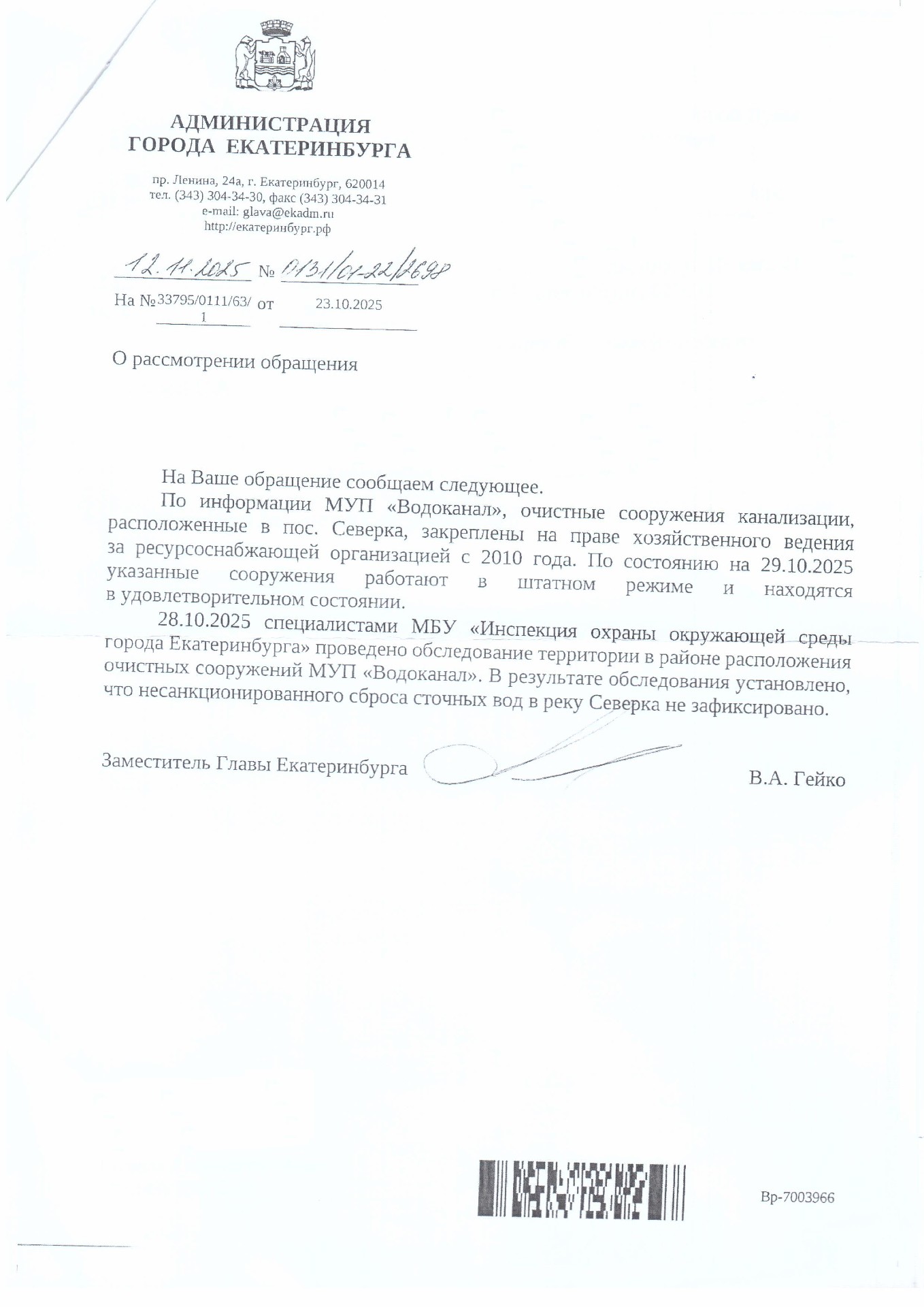 АДМИНИСТРАЦИЯ
ГОРОДА ЕКАТЕРИНБУРГА

пр. Ленина, 24а, г. Екатеринбург, 620014
тел. (343) 304-34-30, факс (343) 304-34-31
e-mail: glava@ekadm.ru
http://екатеринбург.рф

12.11.2025 № 0131/01-22/2698

На №33795/0111/63/1 от 23.10.2025

О рассмотрении обращения

На Ваше обращение сообщаем следующее.

По информации МУП «Водоканал», очистные сооружения канализации, расположенные в пос. Северка, закреплены на праве хозяйственного ведения за ресурсоснабжающей организацией с 2010 года. По состоянию на 29.10.2025 указанные сооружения работают в штатном режиме и находятся в удовлетворительном состоянии.

28.10.2025 специалистами МБУ «Инспекция охраны окружающей среды города Екатеринбурга» проведено обследование территории в районе расположения очистных сооружений МУП «Водоканал». В результате обследования установлено, что несанкционированного сброса сточных вод в реку Северка не зафиксировано.

Заместитель Главы Екатеринбурга В.А. Гейко

Вр-7003966